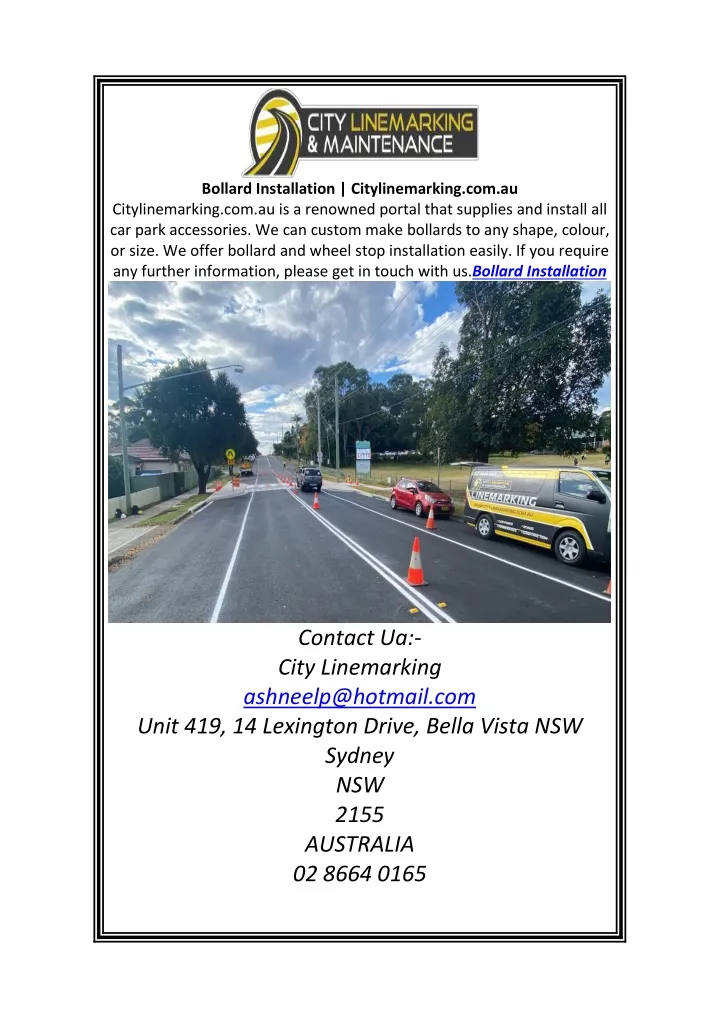 CITY LINEMARKING & MAINTENANCE

Bollard Installation | Citylinemarking.com.au

Citylinemarking.com.au is a renowned portal that supplies and install all car park accessories. We can custom make bollards to any shape, colour, or size. We offer bollard and wheel stop installation easily. If you require any further information, please get in touch with us.Bollard Installation

LINEMARKING

Contact Ua:-
City Linemarking
ashneelp@hotmail.com
Unit 419, 14 Lexington Drive, Bella Vista NSW
Sydney
NSW
2155
AUSTRALIA
02 8664 0165